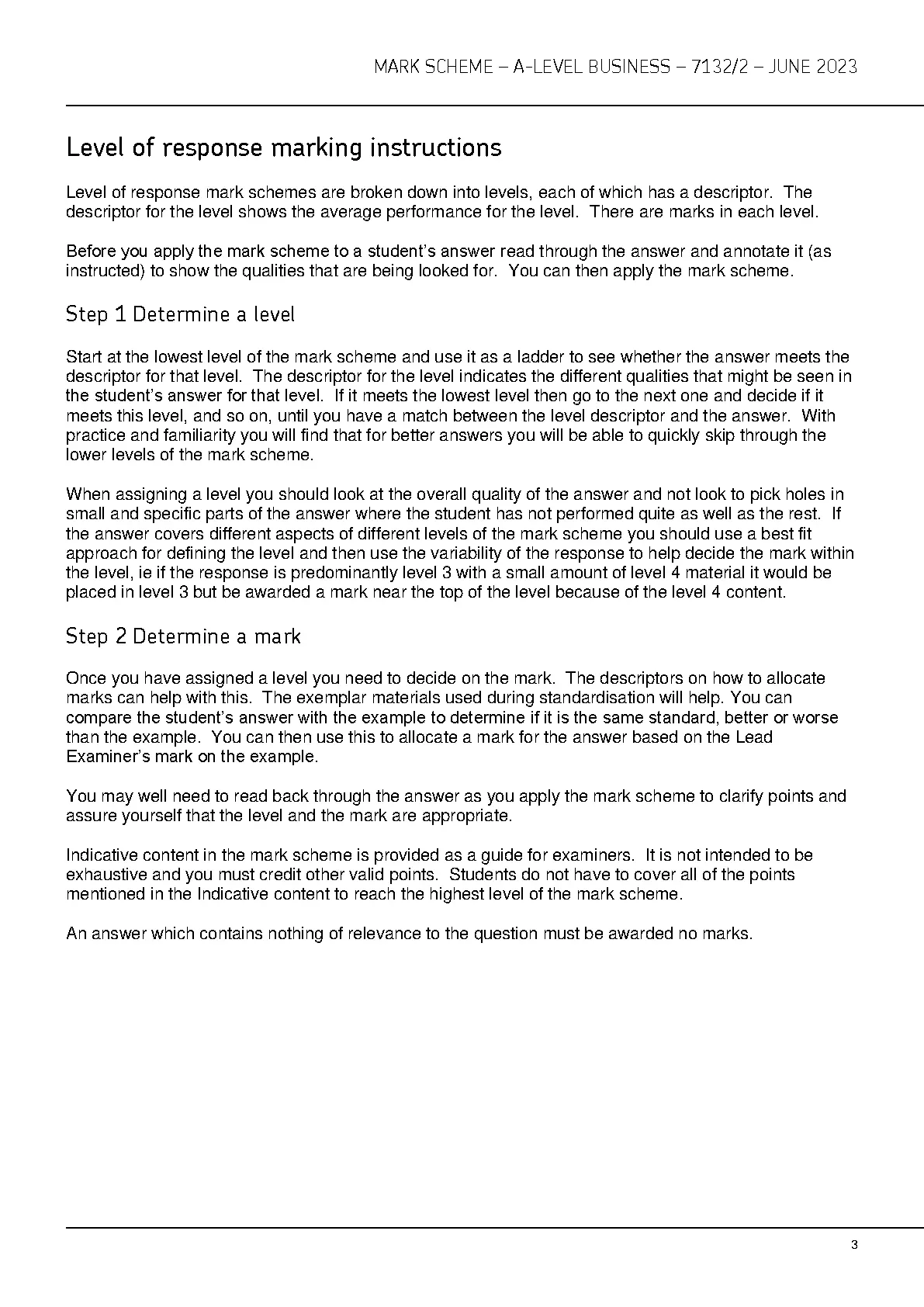 MARK SCHEME – A-LEVEL BUSINESS – 7132/2 – JUNE 2023

Level of response marking instructions

Level of response mark schemes are broken down into levels, each of which has a descriptor. The descriptor for the level shows the average performance for the level. There are marks in each level.

Before you apply the mark scheme to a student's answer read through the answer and annotate it (as instructed) to show the qualities that are being looked for. You can then apply the mark scheme.

Step 1 Determine a level

Start at the lowest level of the mark scheme and use it as a ladder to see whether the answer meets the descriptor for that level. The descriptor for the level indicates the different qualities that might be seen in the student's answer for that level. If it meets the lowest level then go to the next one and decide if it meets this level, and so on, until you have a match between the level descriptor and the answer. With practice and familiarity you will find that for better answers you will be able to quickly skip through the lower levels of the mark scheme.

When assigning a level you should look at the overall quality of the answer and not look to pick holes in small and specific parts of the answer where the student has not performed quite as well as the rest. If the answer covers different aspects of different levels of the mark scheme you should use a best fit approach for defining the level and then use the variability of the response to help decide the mark within the level, ie if the response is predominantly level 3 with a small amount of level 4 material it would be placed in level 3 but be awarded a mark near the top of the level because of the level 4 content.

Step 2 Determine a mark

Once you have assigned a level you need to decide on the mark. The descriptors on how to allocate marks can help with this. The exemplar materials used during standardisation will help. You can compare the student's answer with the example to determine if it is the same standard, better or worse than the example. You can then use this to allocate a mark for the answer based on the Lead Examiner's mark on the example.

You may well need to read back through the answer as you apply the mark scheme to clarify points and assure yourself that the level and the mark are appropriate.

Indicative content in the mark scheme is provided as a guide for examiners. It is not intended to be exhaustive and you must credit other valid points. Students do not have to cover all of the points mentioned in the Indicative content to reach the highest level of the mark scheme.

An answer which contains nothing of relevance to the question must be awarded no marks.

3